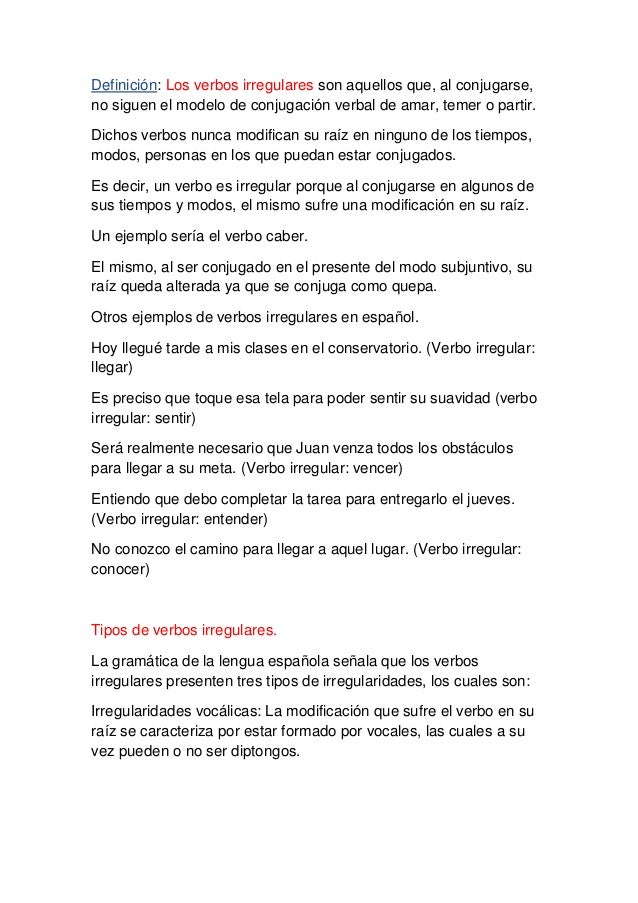 Definición: Los verbos irregulares son aquellos que, al conjugarse, no siguen el modelo de conjugación verbal de amar, temer o partir.

Dichos verbos nunca modifican su raíz en ninguno de los tiempos, modos, personas en los que puedan estar conjugados.

Es decir, un verbo es irregular porque al conjugarse en algunos de sus tiempos y modos, el mismo sufre una modificación en su raíz.

Un ejemplo sería el verbo caber.

El mismo, al ser conjugado en el presente del modo subjuntivo, su raíz queda alterada ya que se conjuga como quepa.

Otros ejemplos de verbos irregulares en español.

Hoy llegué tarde a mis clases en el conservatorio. (Verbo irregular: llegar)

Es preciso que toque esa tela para poder sentir su suavidad (verbo irregular: sentir)

Será realmente necesario que Juan venza todos los obstáculos para llegar a su meta. (Verbo irregular: vencer)

Entiendo que debo completar la tarea para entregarlo el jueves. (Verbo irregular: entender)

No conozco el camino para llegar a aquel lugar. (Verbo irregular: conocer)

Tipos de verbos irregulares.

La gramática de la lengua española señala que los verbos irregulares presenten tres tipos de irregularidades, los cuales son:

Irregularidades vocálicas: La modificación que sufre el verbo en su raíz se caracteriza por estar formado por vocales, las cuales a su vez pueden o no ser diptongos.